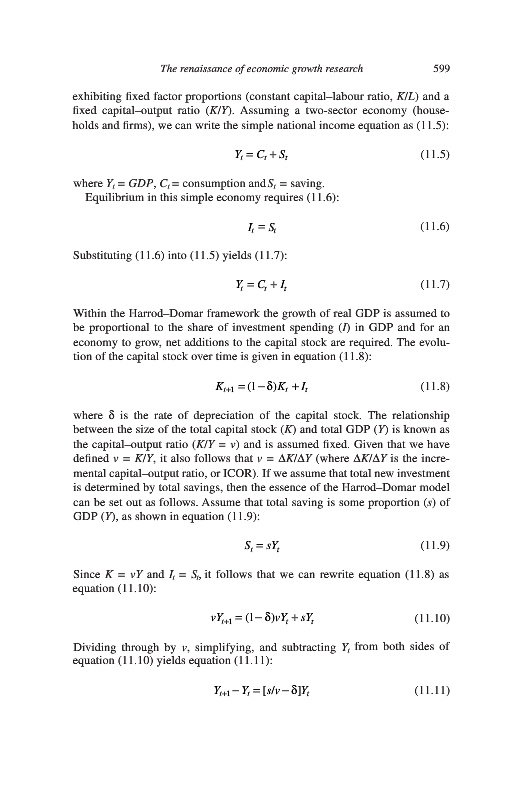 The renaissance of economic growth research 599

exhibiting fixed factor proportions (constant capital–labour ratio, $K/L$) and a fixed capital–output ratio ($K/Y$). Assuming a two-sector economy (households and firms), we can write the simple national income equation as (11.5):

$Y_t = C_t + S_t$ (11.5)

where $Y_t = GDP$, $C_t =$ consumption and $S_t =$ saving.
Equilibrium in this simple economy requires (11.6):

$I_t = S_t$ (11.6)

Substituting (11.6) into (11.5) yields (11.7):

$Y_t = C_t + I_t$ (11.7)

Within the Harrod–Domar framework the growth of real GDP is assumed to be proportional to the share of investment spending ($I$) in GDP and for an economy to grow, net additions to the capital stock are required. The evolution of the capital stock over time is given in equation (11.8):

$K_{t+1} = (1-\delta)K_t + I_t$ (11.8)

where $\delta$ is the rate of depreciation of the capital stock. The relationship between the size of the total capital stock ($K$) and total GDP ($Y$) is known as the capital–output ratio ($K/Y = v$) and is assumed fixed. Given that we have defined $v = K/Y$, it also follows that $v = \Delta K/\Delta Y$ (where $\Delta K/\Delta Y$ is the incremental capital–output ratio, or ICOR). If we assume that total new investment is determined by total savings, then the essence of the Harrod–Domar model can be set out as follows. Assume that total saving is some proportion ($s$) of GDP ($Y$), as shown in equation (11.9):

$S_t = sY_t$ (11.9)

Since $K = vY$ and $I_t = S_t$, it follows that we can rewrite equation (11.8) as equation (11.10):

$vY_{t+1} = (1-\delta)vY_t + sY_t$ (11.10)

Dividing through by $v$, simplifying, and subtracting $Y_t$ from both sides of equation (11.10) yields equation (11.11):

$Y_{t+1} - Y_t = [s/v - \delta]Y_t$ (11.11)